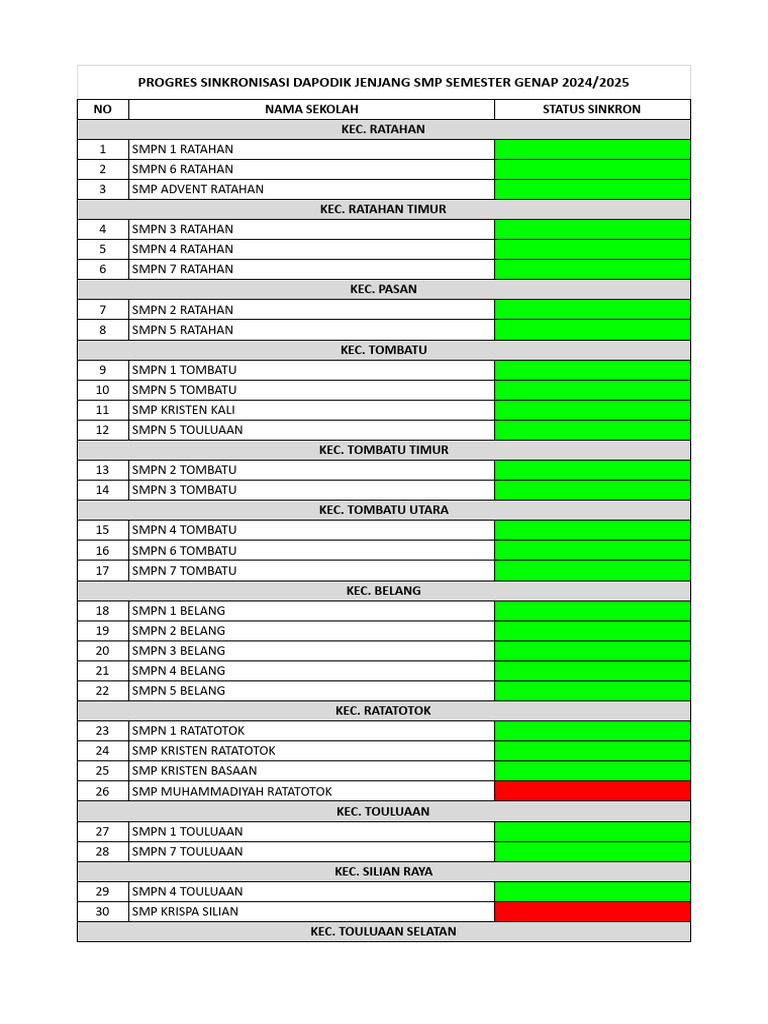 PROGRES SINKRONISASI DAPODIK JENJANG SMP SEMESTER GENAP 2024/2025

| NO | NAMA SEKOLAH | STATUS SINKRON |
|---|---|---|
| | KEC. RATAHAN | |
| 1 | SMPN 1 RATAHAN | |
| 2 | SMPN 6 RATAHAN | |
| 3 | SMP ADVENT RATAHAN | |
| | KEC. RATAHAN TIMUR | |
| 4 | SMPN 3 RATAHAN | |
| 5 | SMPN 4 RATAHAN | |
| 6 | SMPN 7 RATAHAN | |
| | KEC. PASAN | |
| 7 | SMPN 2 RATAHAN | |
| 8 | SMPN 5 RATAHAN | |
| | KEC. TOMBATU | |
| 9 | SMPN 1 TOMBATU | |
| 10 | SMPN 5 TOMBATU | |
| 11 | SMP KRISTEN KALI | |
| 12 | SMPN 5 TOULUAAN | |
| | KEC. TOMBATU TIMUR | |
| 13 | SMPN 2 TOMBATU | |
| 14 | SMPN 3 TOMBATU | |
| | KEC. TOMBATU UTARA | |
| 15 | SMPN 4 TOMBATU | |
| 16 | SMPN 6 TOMBATU | |
| 17 | SMPN 7 TOMBATU | |
| | KEC. BELANG | |
| 18 | SMPN 1 BELANG | |
| 19 | SMPN 2 BELANG | |
| 20 | SMPN 3 BELANG | |
| 21 | SMPN 4 BELANG | |
| 22 | SMPN 5 BELANG | |
| | KEC. RATATOTOK | |
| 23 | SMPN 1 RATATOTOK | |
| 24 | SMP KRISTEN RATATOTOK | |
| 25 | SMP KRISTEN BASAAN | |
| 26 | SMP MUHAMMADIYAH RATATOTOK | |
| | KEC. TOULUAAN | |
| 27 | SMPN 1 TOULUAAN | |
| 28 | SMPN 7 TOULUAAN | |
| | KEC. SILIAN RAYA | |
| 29 | SMPN 4 TOULUAAN | |
| 30 | SMP KRISPA SILIAN | |
| | KEC. TOULUAAN SELATAN | |